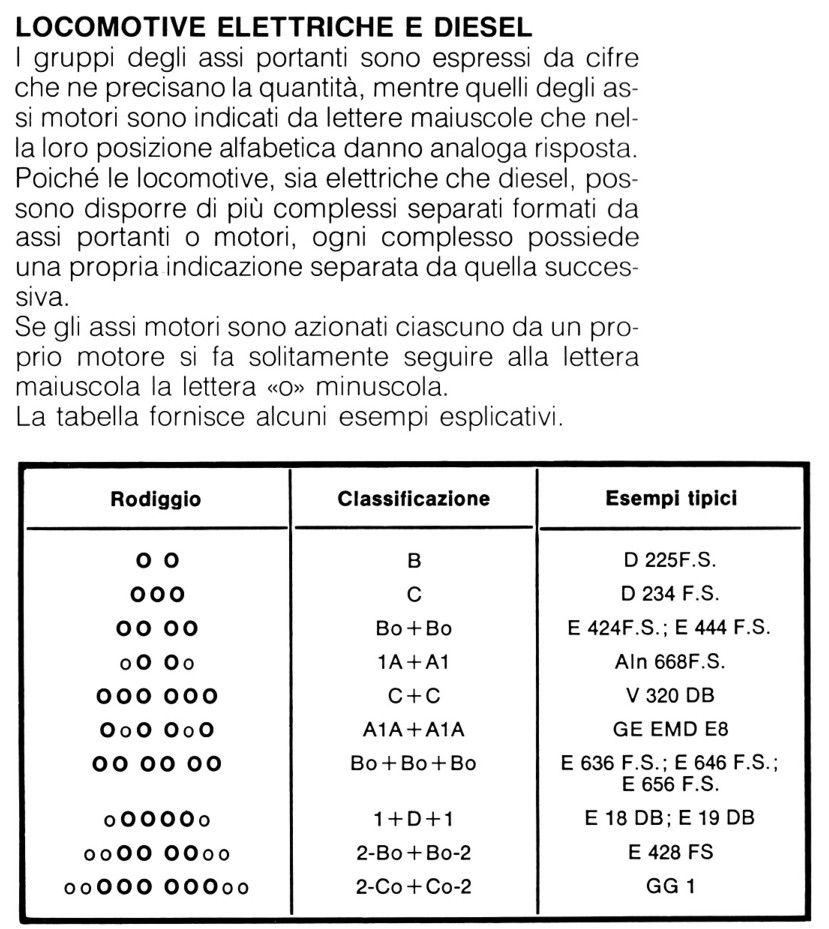 LOCOMOTIVE ELETTRICHE E DIESEL
I gruppi degli assi portanti sono espressi da cifre che ne precisano la quantità, mentre quelli degli assi motori sono indicati da lettere maiuscole che nella loro posizione alfabetica danno analoga risposta. Poiché le locomotive, sia elettriche che diesel, possono disporre di più complessi separati formati da assi portanti o motori, ogni complesso possiede una propria indicazione separata da quella successiva.
Se gli assi motori sono azionati ciascuno da un proprio motore si fa solitamente seguire alla lettera maiuscola la lettera «o» minuscola.
La tabella fornisce alcuni esempi esplicativi.

| Rodiggio | Classificazione | Esempi tipici |
|---|---|---|
| O O | B | D 225F.S. |
| OOO | C | D 234 F.S. |
| OO OO | Bo+Bo | E 424F.S.; E 444 F.S. |
| oO Oo | 1A+A1 | Aln 668F.S. |
| OOO OOO | C+C | V 320 DB |
| OoO OoO | A1A+A1A | GE EMD E8 |
| OO OO OO | Bo+Bo+Bo | E 636 F.S.; E 646 F.S.; E 656 F.S. |
| oOOOOo | 1+D+1 | E 18 DB; E 19 DB |
| ooOO OOoo | 2-Bo+Bo-2 | E 428 FS |
| ooOOO OOOoo | 2-Co+Co-2 | GG 1 |